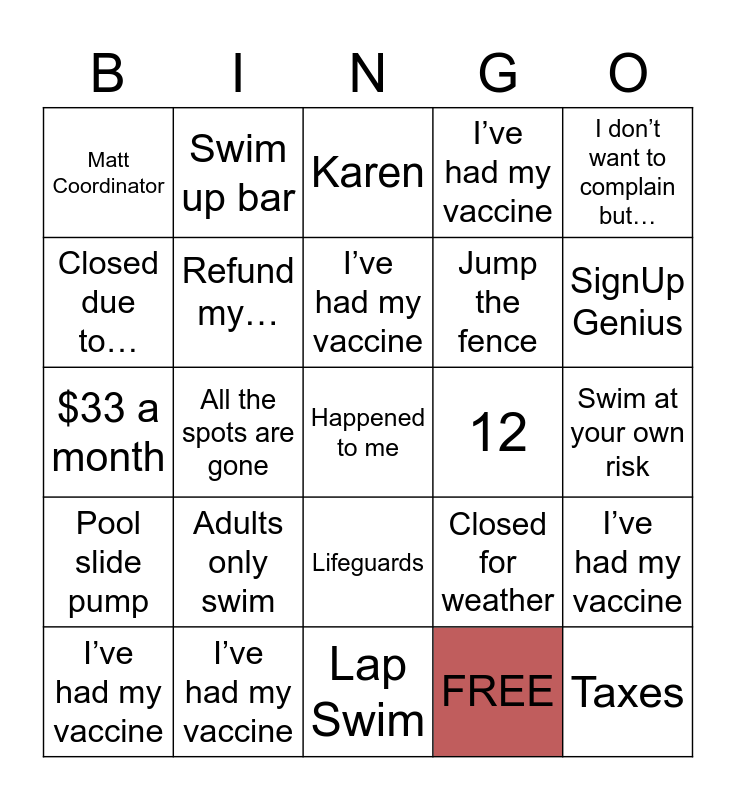 | B | I | N | G | O |
|---|---|---|---|---|
| Matt Coordinator | Swim up bar | Karen | I've had my vaccine | I don't want to complain but… |
| Closed due to… | Refund my… | I've had my vaccine | Jump the fence | SignUp Genius |
| $33 a month | All the spots are gone | Happened to me | 12 | Swim at your own risk |
| Pool slide pump | Adults only swim | Lifeguards | Closed for weather | I've had my vaccine |
| I've had my vaccine | I've had my vaccine | Lap Swim | FREE | Taxes |